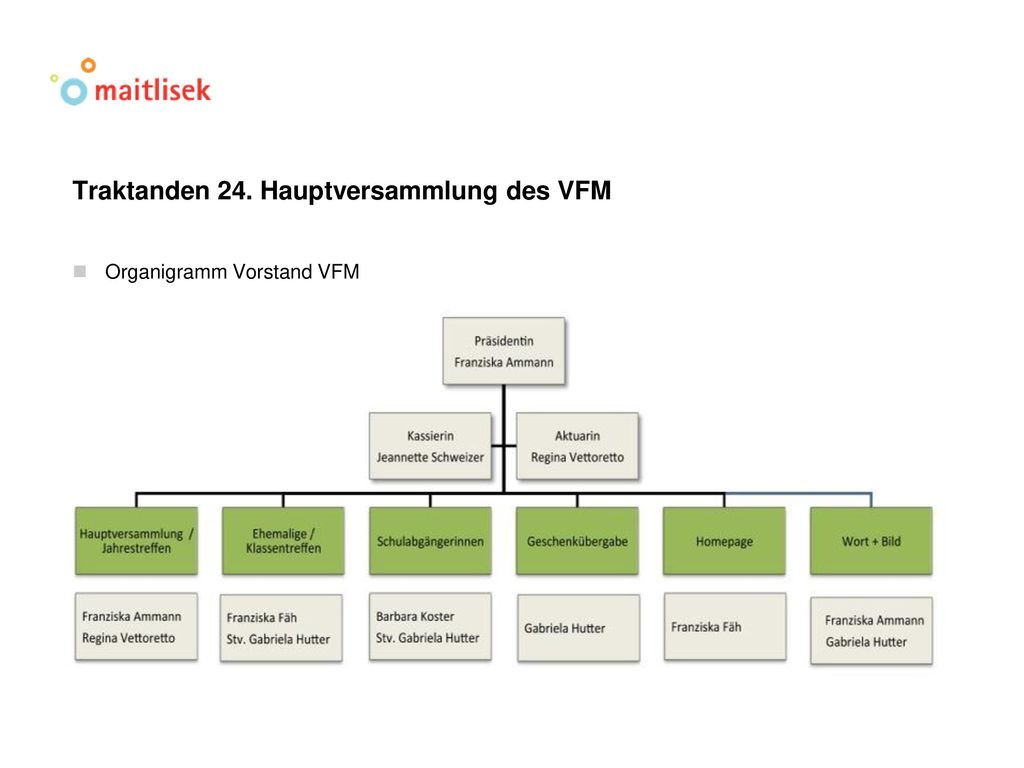 maitlisek

Traktanden 24. Hauptversammlung des VFM

Organigramm Vorstand VFM

Präsidentin
Franziska Ammann

Kassierin
Jeannette Schweizer

Aktuarin
Regina Vettoretto

Hauptversammlung / Jahrestreffen

Ehemalige / Klassentreffen

Schulabgängerinnen

Geschenkübergabe

Homepage

Wort + Bild

Franziska Ammann
Regina Vettoretto

Franziska Fäh
Stv. Gabriela Hutter

Barbara Koster
Stv. Gabriela Hutter

Gabriela Hutter

Franziska Fäh

Franziska Ammann
Gabriela Hutter